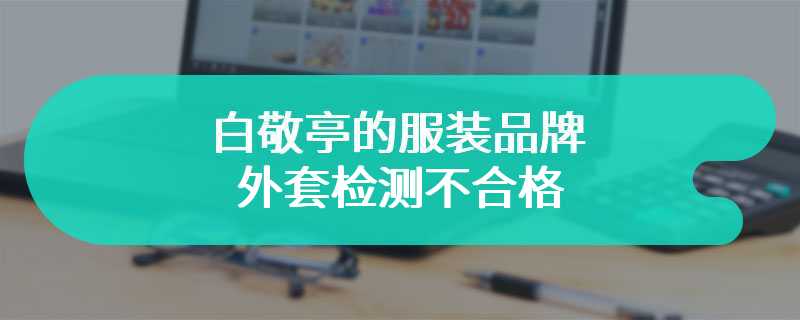 白敬亭的服装品牌
外套检测不合格